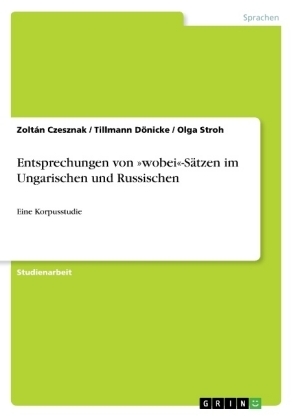 Sprachen

Zoltán Czesznak / Tillmann Dönicke / Olga Stroh

Entsprechungen von »wobei«-Sätzen im Ungarischen und Russischen

Eine Korpusstudie

Studienarbeit

GRIN